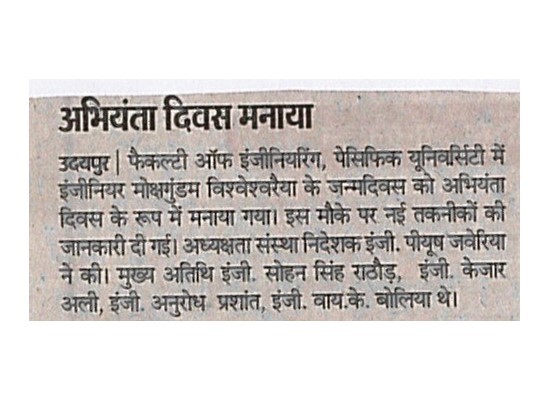 अभियंता दिवस मनाया

उदयपुर | फैकल्टी ऑफ इंजीनियरिंग, पेसिफिक यूनिवर्सिटी में इंजीनियर मोक्षगुंडम विश्वेश्वरैया के जन्मदिवस को अभियंता दिवस के रूप में मनाया गया। इस मौके पर नई तकनीकों की जानकारी दी गई। अध्यक्षता संस्था निदेशक इंजी. पीयूष जवेरिया ने की। मुख्य अतिथि इंजी. सोहन सिंह राठौड़, इंजी. केजार अली, इंजी. अनुरोध प्रशांत, इंजी. वाय.के. बोलिया थे।